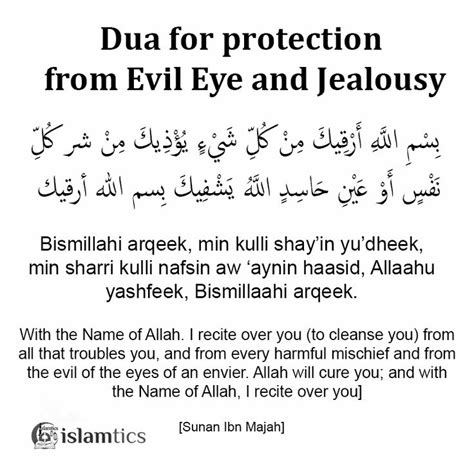 Dua for protection from Evil Eye and Jealousy

بِسْمِ اللَّهِ أَرْقِيكَ مِنْ كُلِّ شَيْءٍ يُؤْذِيكَ مِنْ شر كُلِّ نَفْسٍ أَوْ عَيْنِ حَاسِدٍ اللَّهُ يَشْفِيكَ بِسم الله أرقيك

Bismillahi arqeek, min kulli shay'in yu'dheek, min sharri kulli nafsin aw 'aynin haasid, Allaahu yashfeek, Bismillaahi arqeek.

With the Name of Allah. I recite over you (to cleanse you) from all that troubles you, and from every harmful mischief and from the evil of the eyes of an envier. Allah will cure you; and with the Name of Allah, I recite over you]

[Sunan Ibn Majah]

islamtics